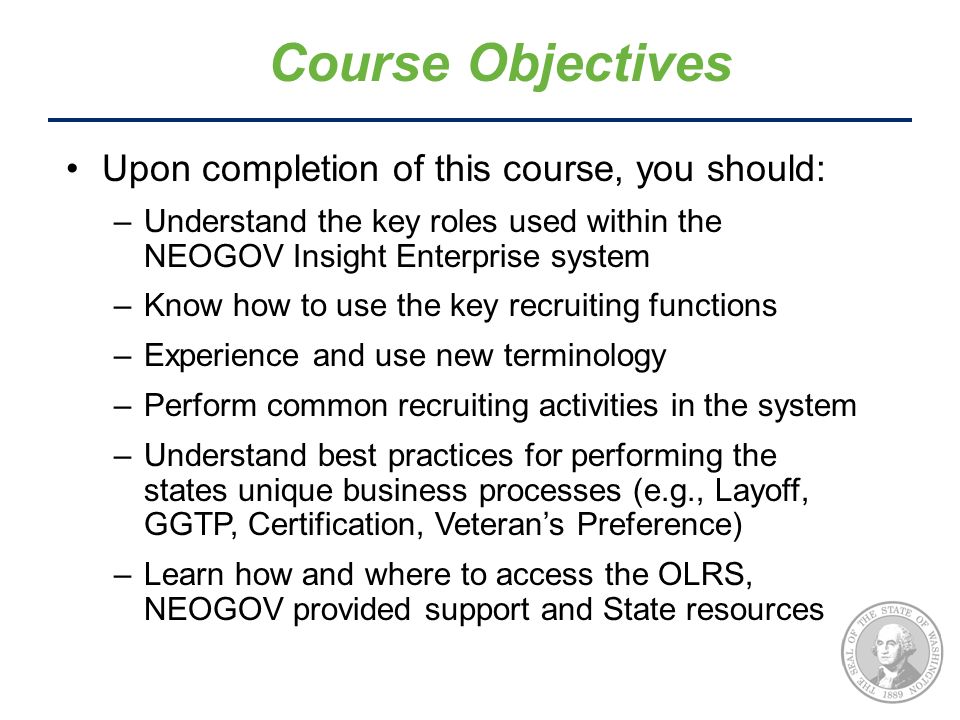 Course Objectives

• Upon completion of this course, you should:

– Understand the key roles used within the NEOGOV Insight Enterprise system

– Know how to use the key recruiting functions

– Experience and use new terminology

– Perform common recruiting activities in the system

– Understand best practices for performing the states unique business processes (e.g., Layoff, GGTP, Certification, Veteran's Preference)

– Learn how and where to access the OLRS, NEOGOV provided support and State resources

THE SEAL OF THE STATE OF WASHINGTON 1889